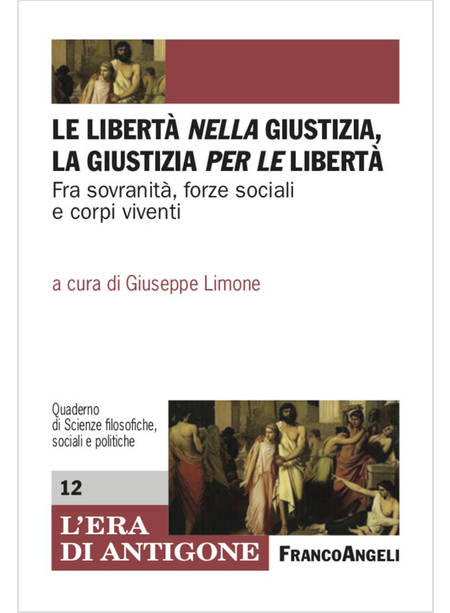 LE LIBERTÀ NELLA GIUSTIZIA, LA GIUSTIZIA PER LE LIBERTÀ

Fra sovranità, forze sociali e corpi viventi

a cura di Giuseppe Limone

Quaderno di Scienze filosofiche, sociali e politiche

12

L'ERA DI ANTIGONE

FRANCOANGELI